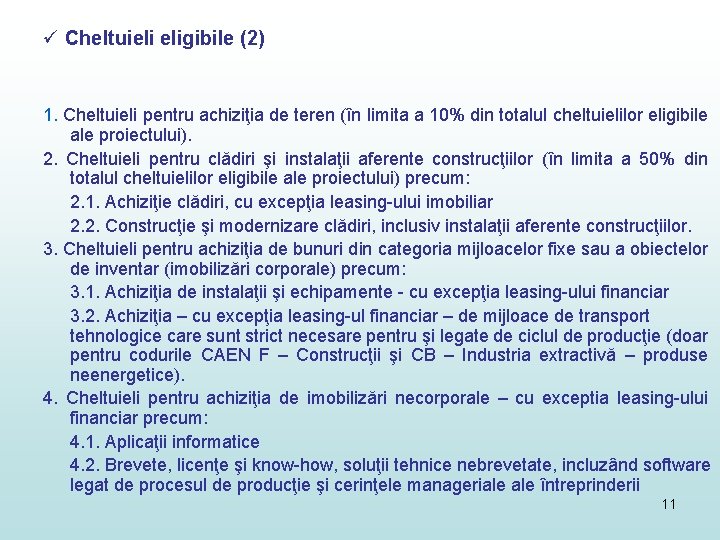 ✓ Cheltuieli eligibile (2)

1. Cheltuieli pentru achiziţia de teren (în limita a 10% din totalul cheltuielilor eligibile ale proiectului).

2. Cheltuieli pentru clădiri şi instalaţii aferente construcţiilor (în limita a 50% din totalul cheltuielilor eligibile ale proiectului) precum:

2.1. Achiziţie clădiri, cu excepţia leasing-ului imobiliar

2.2. Construcţie şi modernizare clădiri, inclusiv instalaţii aferente construcţiilor.

3. Cheltuieli pentru achiziţia de bunuri din categoria mijloacelor fixe sau a obiectelor de inventar (imobilizări corporale) precum:

3.1. Achiziţia de instalaţii şi echipamente - cu excepţia leasing-ului financiar

3.2. Achiziţia – cu excepţia leasing-ul financiar – de mijloace de transport tehnologice care sunt strict necesare pentru şi legate de ciclul de producţie (doar pentru codurile CAEN F – Construcţii şi CB – Industria extractivă – produse neenergetice).

4. Cheltuieli pentru achiziţia de imobilizări necorporale – cu exceptia leasing-ului financiar precum:

4.1. Aplicaţii informatice

4.2. Brevete, licenţe şi know-how, soluţii tehnice nebrevetate, incluzând software legat de procesul de producţie şi cerinţele manageriale ale întreprinderii

11